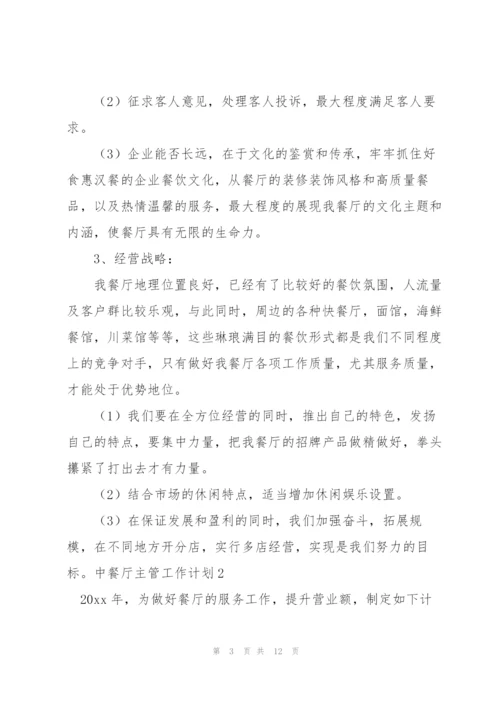 （2）征求客人意见，处理客人投诉，最大程度满足客人要求。

（3）企业能否长远，在于文化的鉴赏和传承，牢牢抓住好食惠汉餐的企业餐饮文化，从餐厅的装修装饰风格和高质量餐品，以及热情温馨的服务，最大程度的展现我餐厅的文化主题和内涵，使餐厅具有无限的生命力。

3、经营战略：

我餐厅地理位置良好，已经有了比较好的餐饮氛围，人流量及客户群比较乐观，与此同时，周边的各种快餐厅，面馆，海鲜餐馆，川菜馆等等，这些琳琅满目的餐饮形式都是我们不同程度上的竞争对手，只有做好我餐厅各项工作质量，尤其服务质量，才能处于优势地位。

（1）我们要在全方位经营的同时，推出自己的特色，发扬自己的特点，要集中力量，把我餐厅的招牌产品做精做好，拳头攥紧了打出去才有力量。

（2）结合市场的休闲特点，适当增加休闲娱乐设置。

（3）在保证发展和盈利的同时，我们加强奋斗，拓展规模，在不同地方开分店，实行多店经营，实现是我们努力的目标。中餐厅主管工作计划2

20xx年，为做好餐厅的服务工作，提升营业额，制定如下计

第 3 页 共 12 页